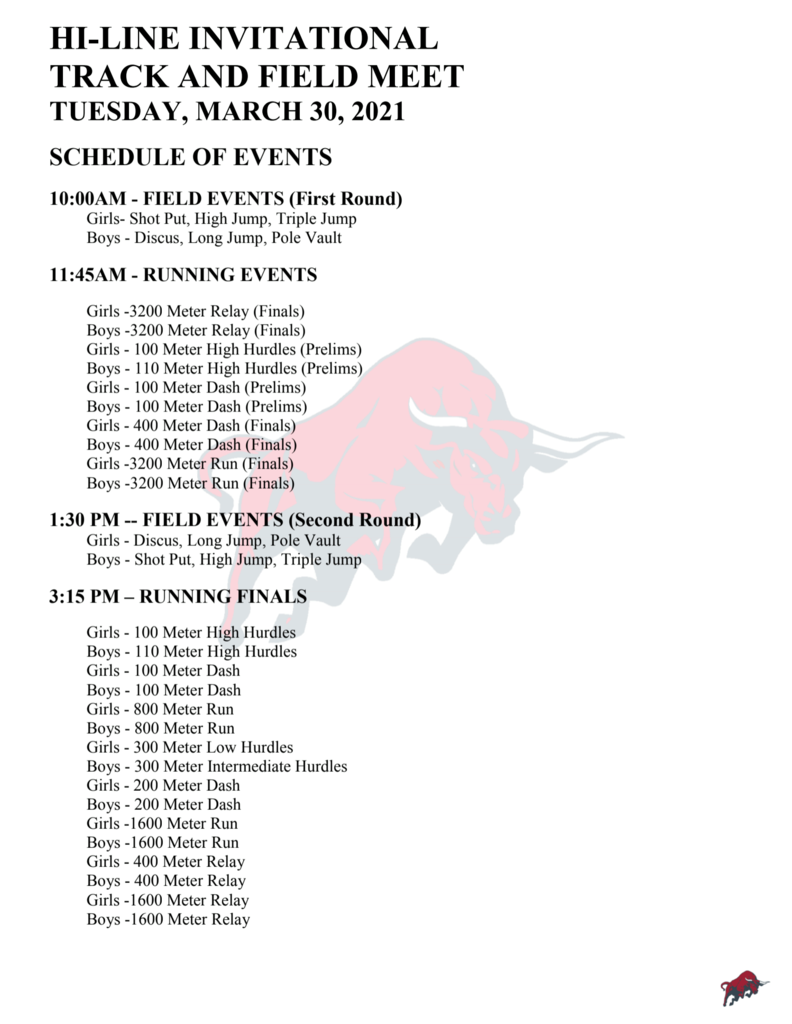 HI-LINE INVITATIONAL
TRACK AND FIELD MEET
TUESDAY, MARCH 30, 2021

SCHEDULE OF EVENTS

10:00AM - FIELD EVENTS (First Round)
Girls- Shot Put, High Jump, Triple Jump
Boys - Discus, Long Jump, Pole Vault

11:45AM - RUNNING EVENTS

Girls -3200 Meter Relay (Finals)
Boys -3200 Meter Relay (Finals)
Girls - 100 Meter High Hurdles (Prelims)
Boys - 110 Meter High Hurdles (Prelims)
Girls - 100 Meter Dash (Prelims)
Boys - 100 Meter Dash (Prelims)
Girls - 400 Meter Dash (Finals)
Boys - 400 Meter Dash (Finals)
Girls -3200 Meter Run (Finals)
Boys -3200 Meter Run (Finals)

1:30 PM -- FIELD EVENTS (Second Round)
Girls - Discus, Long Jump, Pole Vault
Boys - Shot Put, High Jump, Triple Jump

3:15 PM – RUNNING FINALS

Girls - 100 Meter High Hurdles
Boys - 110 Meter High Hurdles
Girls - 100 Meter Dash
Boys - 100 Meter Dash
Girls - 800 Meter Run
Boys - 800 Meter Run
Girls - 300 Meter Low Hurdles
Boys - 300 Meter Intermediate Hurdles
Girls - 200 Meter Dash
Boys - 200 Meter Dash
Girls -1600 Meter Run
Boys -1600 Meter Run
Girls - 400 Meter Relay
Boys - 400 Meter Relay
Girls -1600 Meter Relay
Boys -1600 Meter Relay